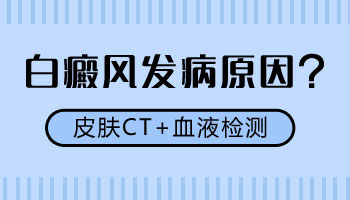 白癜风发病原因？

皮肤CT+血液检测